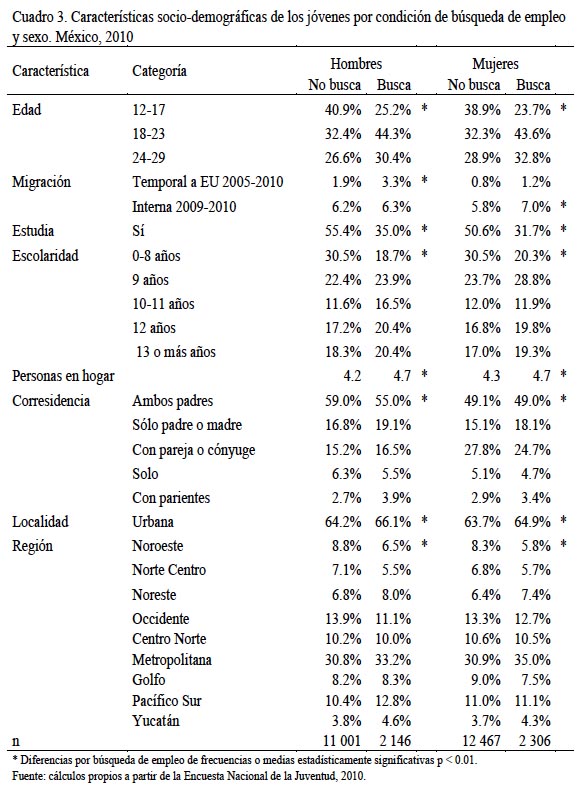 Cuadro 3. Características socio-demográficas de los jóvenes por condición de búsqueda de empleo y sexo. México, 2010

| Característica | Categoría | Hombres No busca | Hombres Busca | | Mujeres No busca | Mujeres Busca | |
|---|---|---|---|---|---|---|---|
| Edad | 12-17 | 40.9% | 25.2% | * | 38.9% | 23.7% | * |
| | 18-23 | 32.4% | 44.3% | | 32.3% | 43.6% | |
| | 24-29 | 26.6% | 30.4% | | 28.9% | 32.8% | |
| Migración | Temporal a EU 2005-2010 | 1.9% | 3.3% | * | 0.8% | 1.2% | |
| | Interna 2009-2010 | 6.2% | 6.3% | | 5.8% | 7.0% | * |
| Estudia | Sí | 55.4% | 35.0% | * | 50.6% | 31.7% | * |
| Escolaridad | 0-8 años | 30.5% | 18.7% | * | 30.5% | 20.3% | * |
| | 9 años | 22.4% | 23.9% | | 23.7% | 28.8% | |
| | 10-11 años | 11.6% | 16.5% | | 12.0% | 11.9% | |
| | 12 años | 17.2% | 20.4% | | 16.8% | 19.8% | |
| | 13 o más años | 18.3% | 20.4% | | 17.0% | 19.3% | |
| Personas en hogar | | 4.2 | 4.7 | * | 4.3 | 4.7 | * |
| Corresidencia | Ambos padres | 59.0% | 55.0% | * | 49.1% | 49.0% | * |
| | Sólo padre o madre | 16.8% | 19.1% | | 15.1% | 18.1% | |
| | Con pareja o cónyuge | 15.2% | 16.5% | | 27.8% | 24.7% | |
| | Solo | 6.3% | 5.5% | | 5.1% | 4.7% | |
| | Con parientes | 2.7% | 3.9% | | 2.9% | 3.4% | |
| Localidad | Urbana | 64.2% | 66.1% | * | 63.7% | 64.9% | * |
| Región | Noroeste | 8.8% | 6.5% | * | 8.3% | 5.8% | * |
| | Norte Centro | 7.1% | 5.5% | | 6.8% | 5.7% | |
| | Noreste | 6.8% | 8.0% | | 6.4% | 7.4% | |
| | Occidente | 13.9% | 11.1% | | 13.3% | 12.7% | |
| | Centro Norte | 10.2% | 10.0% | | 10.6% | 10.5% | |
| | Metropolitana | 30.8% | 33.2% | | 30.9% | 35.0% | |
| | Golfo | 8.2% | 8.3% | | 9.0% | 7.5% | |
| | Pacífico Sur | 10.4% | 12.8% | | 11.0% | 11.1% | |
| | Yucatán | 3.8% | 4.6% | | 3.7% | 4.3% | |
| n | | 11 001 | 2 146 | | 12 467 | 2 306 | |

* Diferencias por búsqueda de empleo de frecuencias o medias estadísticamente significativas p < 0.01.
Fuente: cálculos propios a partir de la Encuesta Nacional de la Juventud, 2010.